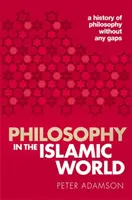 a history of philosophy without any gaps

PHILOSOPHY IN THE ISLAMIC WORLD

PETER ADAMSON